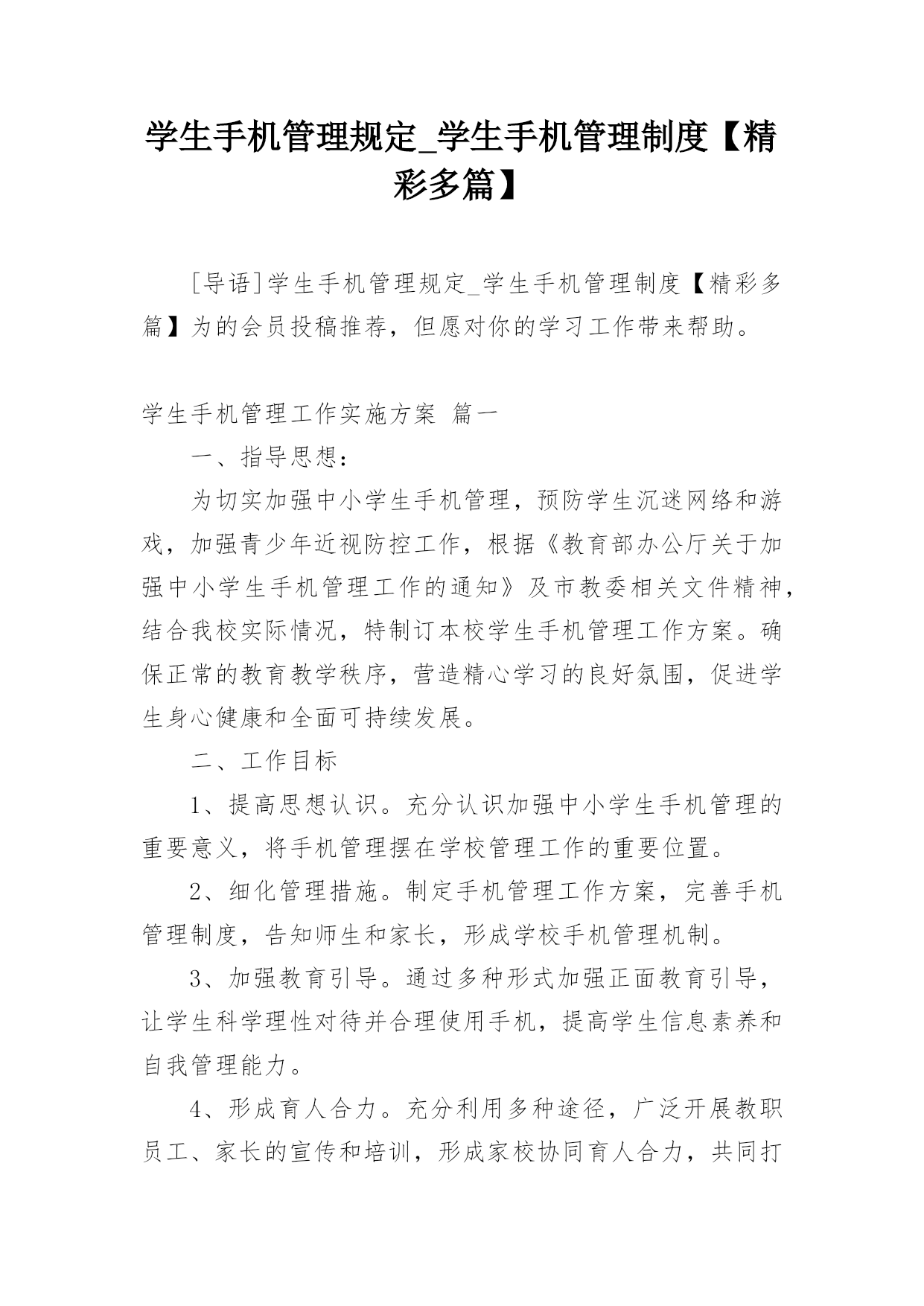 学生手机管理规定_学生手机管理制度【精彩多篇】

[导语]学生手机管理规定_学生手机管理制度【精彩多篇】为的会员投稿推荐，但愿对你的学习工作带来帮助。

学生手机管理工作实施方案 篇一

一、指导思想：

为切实加强中小学生手机管理，预防学生沉迷网络和游戏，加强青少年近视防控工作，根据《教育部办公厅关于加强中小学生手机管理工作的通知》及市教委相关文件精神，结合我校实际情况，特制订本校学生手机管理工作方案。确保正常的教育教学秩序，营造精心学习的良好氛围，促进学生身心健康和全面可持续发展。

二、工作目标

1、提高思想认识。充分认识加强中小学生手机管理的重要意义，将手机管理摆在学校管理工作的重要位置。

2、细化管理措施。制定手机管理工作方案，完善手机管理制度，告知师生和家长，形成学校手机管理机制。

3、加强教育引导。通过多种形式加强正面教育引导，让学生科学理性对待并合理使用手机，提高学生信息素养和自我管理能力。

4、形成育人合力。充分利用多种途径，广泛开展教职员工、家长的宣传和培训，形成家校协同育人合力，共同打